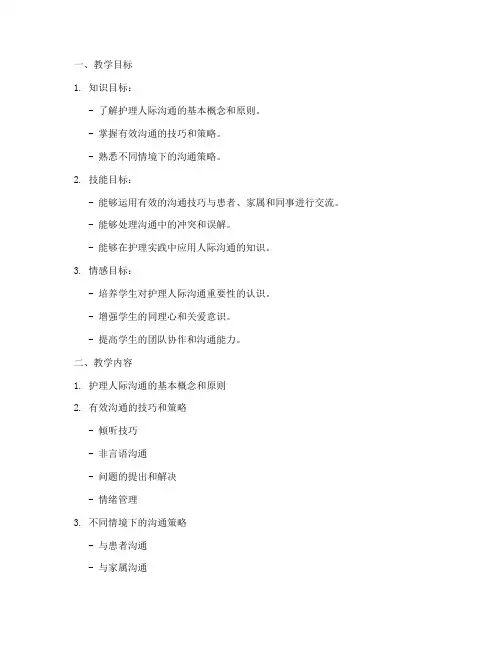 一、教学目标

1. 知识目标：

- 了解护理人际沟通的基本概念和原则。

- 掌握有效沟通的技巧和策略。

- 熟悉不同情境下的沟通策略。

2. 技能目标：

- 能够运用有效的沟通技巧与患者、家属和同事进行交流。

- 能够处理沟通中的冲突和误解。

- 能够在护理实践中应用人际沟通的知识。

3. 情感目标：

- 培养学生对护理人际沟通重要性的认识。

- 增强学生的同理心和关爱意识。

- 提高学生的团队协作和沟通能力。

二、教学内容

1. 护理人际沟通的基本概念和原则

2. 有效沟通的技巧和策略

- 倾听技巧

- 非言语沟通

- 问题的提出和解决

- 情绪管理

3. 不同情境下的沟通策略

- 与患者沟通

- 与家属沟通